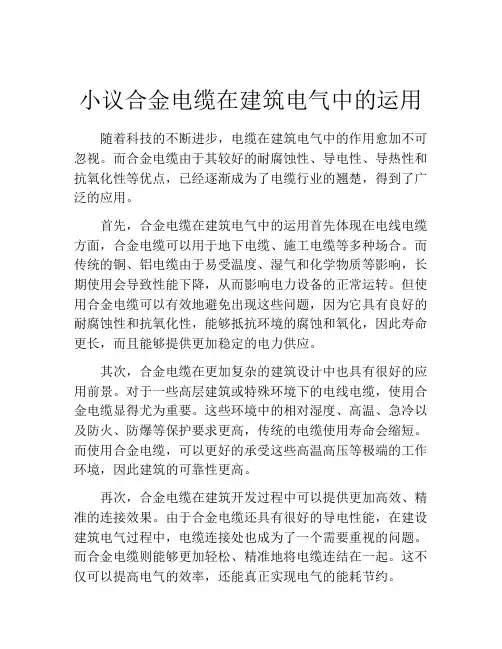 小议合金电缆在建筑电气中的运用

随着科技的不断进步，电缆在建筑电气中的作用愈加不可忽视。而合金电缆由于其较好的耐腐蚀性、导电性、导热性和抗氧化性等优点，已经逐渐成为了电缆行业的翘楚，得到了广泛的应用。

首先，合金电缆在建筑电气中的运用首先体现在电线电缆方面，合金电缆可以用于地下电缆、施工电缆等多种场合。而传统的铜、铝电缆由于易受温度、湿气和化学物质等影响，长期使用会导致性能下降，从而影响电力设备的正常运转。但使用合金电缆可以有效地避免出现这些问题，因为它具有良好的耐腐蚀性和抗氧化性，能够抵抗环境的腐蚀和氧化，因此寿命更长，而且能够提供更加稳定的电力供应。

其次，合金电缆在更加复杂的建筑设计中也具有很好的应用前景。对于一些高层建筑或特殊环境下的电线电缆，使用合金电缆显得尤为重要。这些环境中的相对湿度、高温、急冷以及防火、防爆等保护要求更高，传统的电缆使用寿命会缩短。而使用合金电缆，可以更好的承受这些高温高压等极端的工作环境，因此建筑的可靠性更高。

再次，合金电缆在建筑开发过程中可以提供更加高效、精准的连接效果。由于合金电缆还具有很好的导电性能，在建设建筑电气过程中，电缆连接处也成为了一个需要重视的问题。而合金电缆则能够更加轻松、精准地将电缆连结在一起。这不仅可以提高电气的效率，还能真正实现电气的能耗节约。